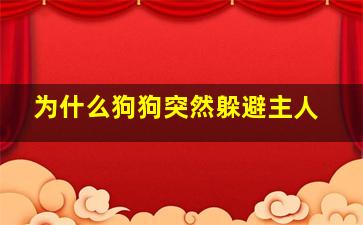 为什么狗狗突然躲避主人